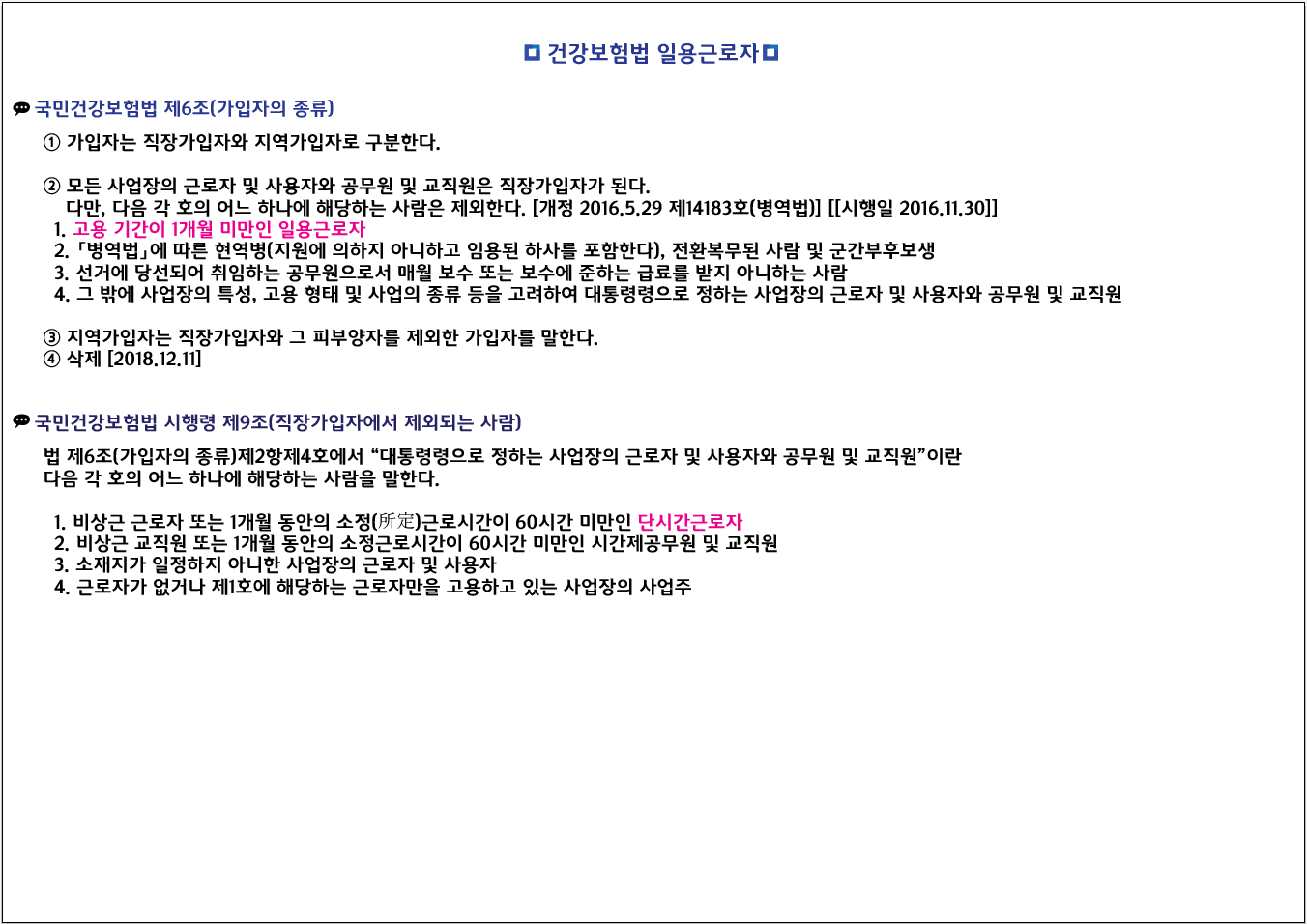 건강보험법 일용근로자

국민건강보험법 제6조(가입자의 종류)

① 가입자는 직장가입자와 지역가입자로 구분한다.

② 모든 사업장의 근로자 및 사용자와 공무원 및 교직원은 직장가입자가 된다.
다만, 다음 각 호의 어느 하나에 해당하는 사람은 제외한다. [개정 2016.5.29 제14183호(병역법)] [[시행일 2016.11.30]]
1. 고용 기간이 1개월 미만인 일용근로자
2. 「병역법」에 따른 현역병(지원에 의하지 아니하고 임용된 하사를 포함한다), 전환복무된 사람 및 군간부후보생
3. 선거에 당선되어 취임하는 공무원으로서 매월 보수 또는 보수에 준하는 급료를 받지 아니하는 사람
4. 그 밖에 사업장의 특성, 고용 형태 및 사업의 종류 등을 고려하여 대통령령으로 정하는 사업장의 근로자 및 사용자와 공무원 및 교직원

③ 지역가입자는 직장가입자와 그 피부양자를 제외한 가입자를 말한다.
④ 삭제 [2018.12.11]

국민건강보험법 시행령 제9조(직장가입자에서 제외되는 사람)

법 제6조(가입자의 종류)제2항제4호에서 "대통령령으로 정하는 사업장의 근로자 및 사용자와 공무원 및 교직원"이란 다음 각 호의 어느 하나에 해당하는 사람을 말한다.

1. 비상근 근로자 또는 1개월 동안의 소정(所定)근로시간이 60시간 미만인 단시간근로자
2. 비상근 교직원 또는 1개월 동안의 소정근로시간이 60시간 미만인 시간제공무원 및 교직원
3. 소재지가 일정하지 아니한 사업장의 근로자 및 사용자
4. 근로자가 없거나 제1호에 해당하는 근로자만을 고용하고 있는 사업장의 사업주